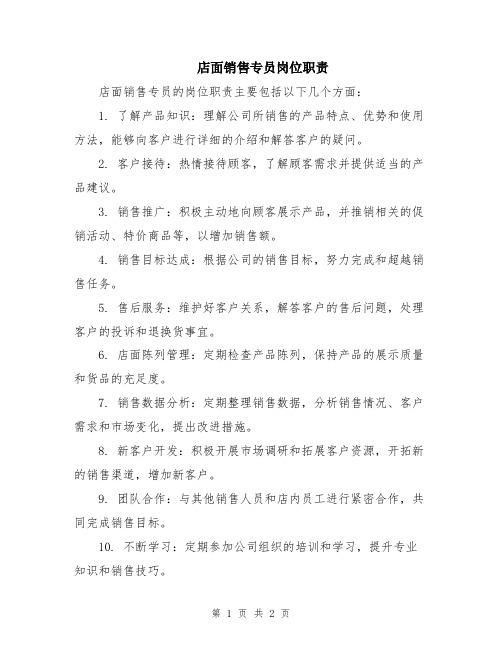 店面销售专员岗位职责

店面销售专员的岗位职责主要包括以下几个方面：

1. 了解产品知识：理解公司所销售的产品特点、优势和使用方法，能够向客户进行详细的介绍和解答客户的疑问。

2. 客户接待：热情接待顾客，了解顾客需求并提供适当的产品建议。

3. 销售推广：积极主动地向顾客展示产品，并推销相关的促销活动、特价商品等，以增加销售额。

4. 销售目标达成：根据公司的销售目标，努力完成和超越销售任务。

5. 售后服务：维护好客户关系，解答客户的售后问题，处理客户的投诉和退换货事宜。

6. 店面陈列管理：定期检查产品陈列，保持产品的展示质量和货品的充足度。

7. 销售数据分析：定期整理销售数据，分析销售情况、客户需求和市场变化，提出改进措施。

8. 新客户开发：积极开展市场调研和拓展客户资源，开拓新的销售渠道，增加新客户。

9. 团队合作：与其他销售人员和店内员工进行紧密合作，共同完成销售目标。

10. 不断学习：定期参加公司组织的培训和学习，提升专业知识和销售技巧。

第 1 页 共 2 页